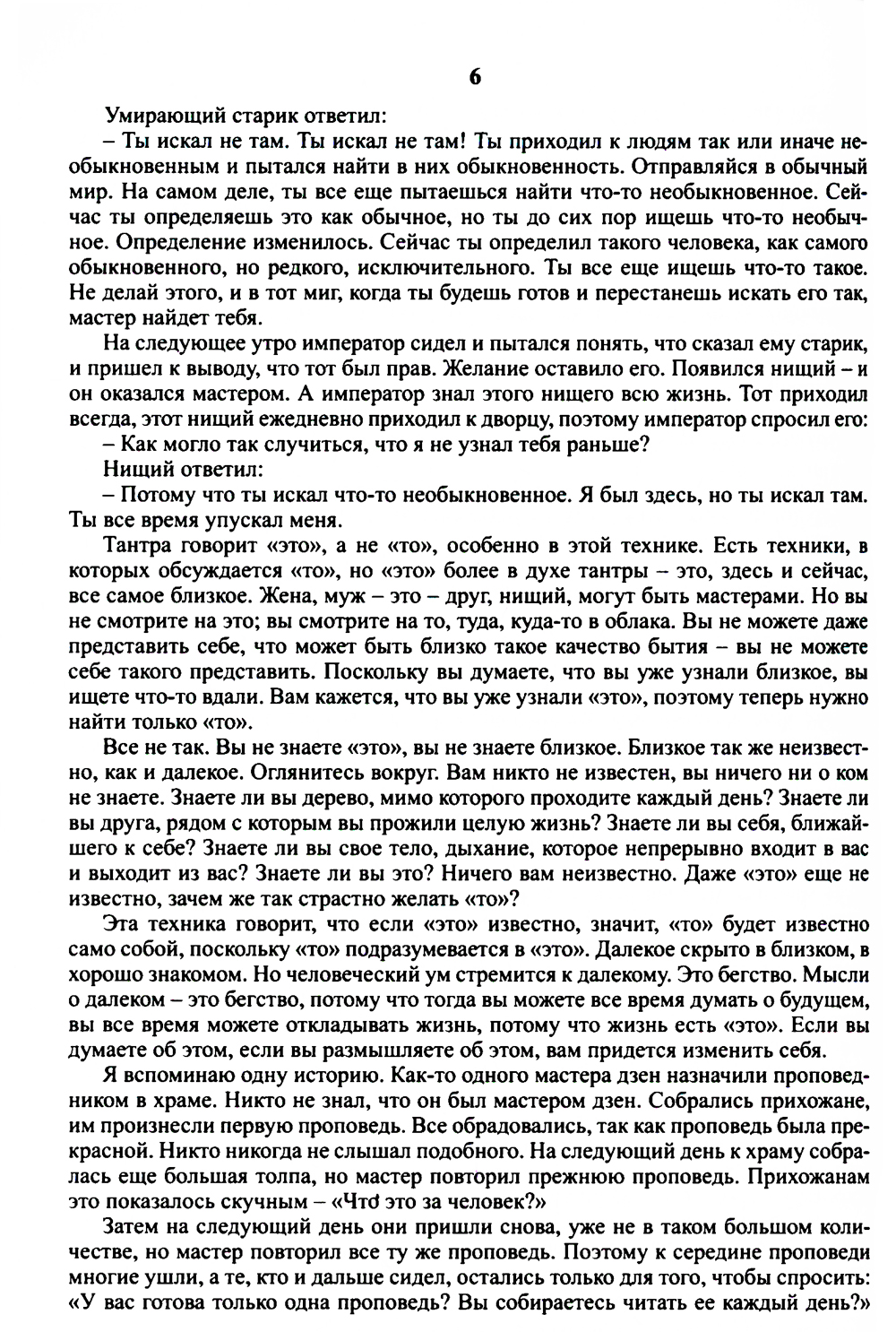 6

Умирающий старик ответил:

– Ты искал не там. Ты искал не там! Ты приходил к людям так или иначе необыкновенным и пытался найти в них обыкновенность. Отправляйся в обычный мир. На самом деле, ты все еще пытаешься найти что-то необыкновенное. Сейчас ты определяешь это как обычное, но ты до сих пор ищешь что-то необычное. Определение изменилось. Сейчас ты определил такого человека, как самого обыкновенного, но редкого, исключительного. Ты все еще ищешь что-то такое. Не делай этого, и в тот миг, когда ты будешь готов и перестанешь искать его так, мастер найдет тебя.

На следующее утро император сидел и пытался понять, что сказал ему старик, и пришел к выводу, что тот был прав. Желание оставило его. Появился нищий – и он оказался мастером. А император знал этого нищего всю жизнь. Тот приходил всегда, этот нищий ежедневно приходил к дворцу, поэтому император спросил его:

– Как могло так случиться, что я не узнал тебя раньше?

Нищий ответил:

– Потому что ты искал что-то необыкновенное. Я был здесь, но ты искал там. Ты все время упускал меня.

Тантра говорит «это», а не «то», особенно в этой технике. Есть техники, в которых обсуждается «то», но «это» более в духе тантры – это, здесь и сейчас, все самое близкое. Жена, муж – это – друг, нищий, могут быть мастерами. Но вы не смотрите на это; вы смотрите на то, туда, куда-то в облака. Вы не можете даже представить себе, что может быть близко такое качество бытия – вы не можете себе такого представить. Поскольку вы думаете, что вы уже узнали близкое, вы ищете что-то вдали. Вам кажется, что вы уже узнали «это», поэтому теперь нужно найти только «то».

Все не так. Вы не знаете «это», вы не знаете близкое. Близкое так же неизвестно, как и далекое. Оглянитесь вокруг. Вам никто не известен, вы ничего ни о ком не знаете. Знаете ли вы дерево, мимо которого проходите каждый день? Знаете ли вы друга, рядом с которым вы прожили целую жизнь? Знаете ли вы себя, ближайшего к себе? Знаете ли вы свое тело, дыхание, которое непрерывно входит в вас и выходит из вас? Знаете ли вы это? Ничего вам неизвестно. Даже «это» еще не известно, зачем же так страстно желать «то»?

Эта техника говорит, что если «это» известно, значит, «то» будет известно само собой, поскольку «то» подразумевается в «это». Далекое скрыто в близком, в хорошо знакомом. Но человеческий ум стремится к далекому. Это бегство. Мысли о далеком – это бегство, потому что тогда вы можете все время думать о будущем, вы все время можете откладывать жизнь, потому что жизнь есть «это». Если вы думаете об этом, если вы размышляете об этом, вам придется изменить себя.

Я вспоминаю одну историю. Как-то одного мастера дзен назначили проповедником в храме. Никто не знал, что он был мастером дзен. Собрались прихожане, им произнесли первую проповедь. Все обрадовались, так как проповедь была прекрасной. Никто никогда не слышал подобного. На следующий день к храму собралась еще большая толпа, но мастер повторил прежнюю проповедь. Прихожанам это показалось скучным – «Что это за человек?»

Затем на следующий день они пришли снова, уже не в таком большом количестве, но мастер повторил все ту же проповедь. Поэтому к середине проповеди многие ушли, а те, кто и дальше сидел, остались только для того, чтобы спросить: «У вас готова только одна проповедь? Вы собираетесь читать ее каждый день?»